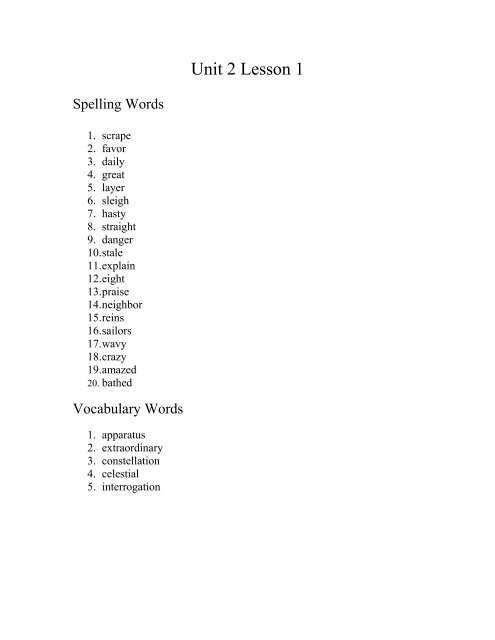 Unit 2 Lesson 1

Spelling Words

1. scrape
2. favor
3. daily
4. great
5. layer
6. sleigh
7. hasty
8. straight
9. danger
10.stale
11.explain
12.eight
13.praise
14.neighbor
15.reins
16.sailors
17.wavy
18.crazy
19.amazed
20. bathed

Vocabulary Words

1. apparatus
2. extraordinary
3. constellation
4. celestial
5. interrogation